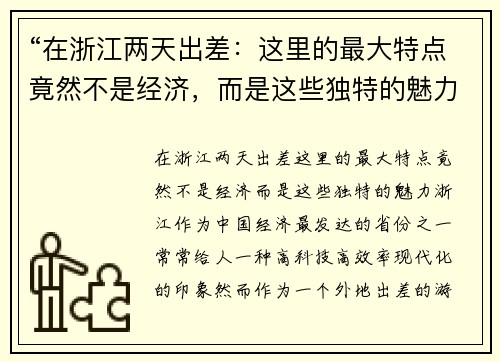 “在浙江两天出差：这里的最大特点竟然不是经济，而是这些独特的魅力

在浙江两天出差这里的最大特点竟然不是经济而是这些独特的魅力浙江作为中国经济最发达的省份之一常常给人一种高科技高效率现代化的印象然而作为一个外地出差的游